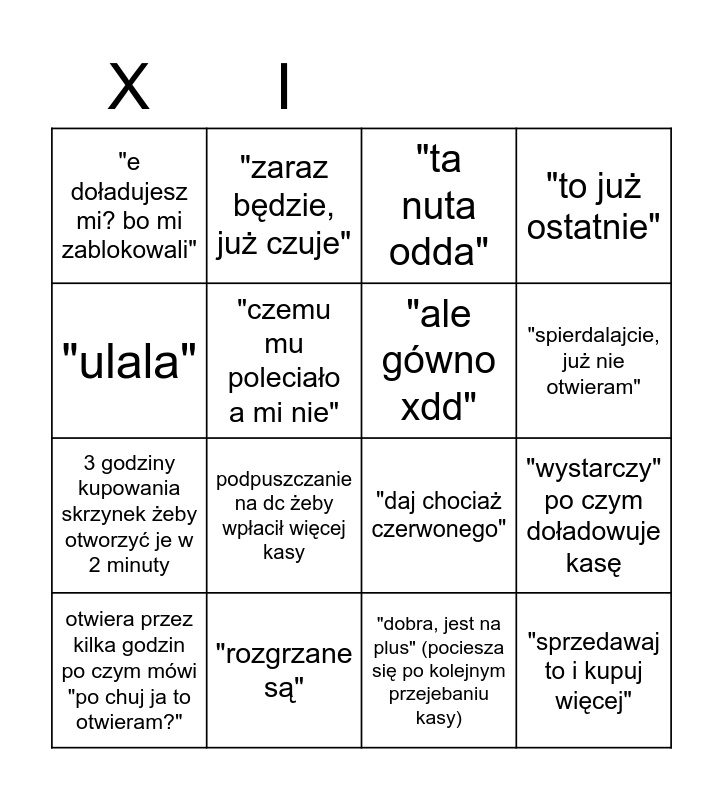 X I

| "e doładujesz mi? bo mi zablokowali" | "zaraz będzie, już czuje" | "ta nuta odda" | "to już ostatnie" |
|---|---|---|---|
| "ulala" | "czemu mu poleciało a mi nie" | "ale gówno xdd" | "spierdalajcie, już nie otwieram" |
| 3 godziny kupowania skrzynek żeby otworzyć je w 2 minuty | podpuszczanie na dc żeby wpłacił więcej kasy | "daj chociaż czerwonego" | "wystarczy" po czym doładowuje kasę |
| otwiera przez kilka godzin po czym mówi "po chuj ja to otwieram?" | "rozgrzane są" | "dobra, jest na plus" (pociesza się po kolejnym przejebaniu kasy) | "sprzedawaj to i kupuj więcej" |